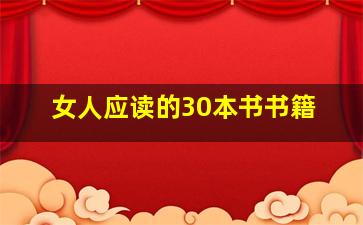 女人应读的30本书书籍